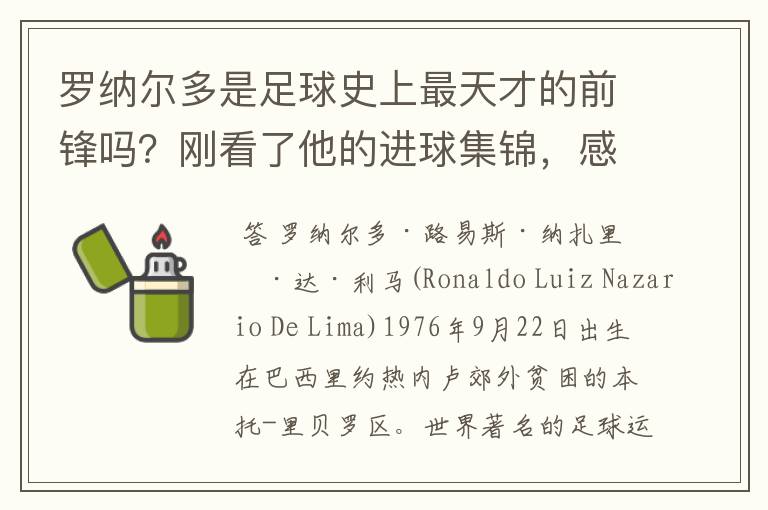 罗纳尔多是足球史上最天才的前锋吗？刚看了他的进球集锦，感

答 罗纳尔多·路易斯·纳扎里·达·利马(Ronaldo Luiz Nazario De Lima)1976年9月22日出生在巴西里约热内卢郊外贫困的本托-里贝罗区。世界著名的足球运